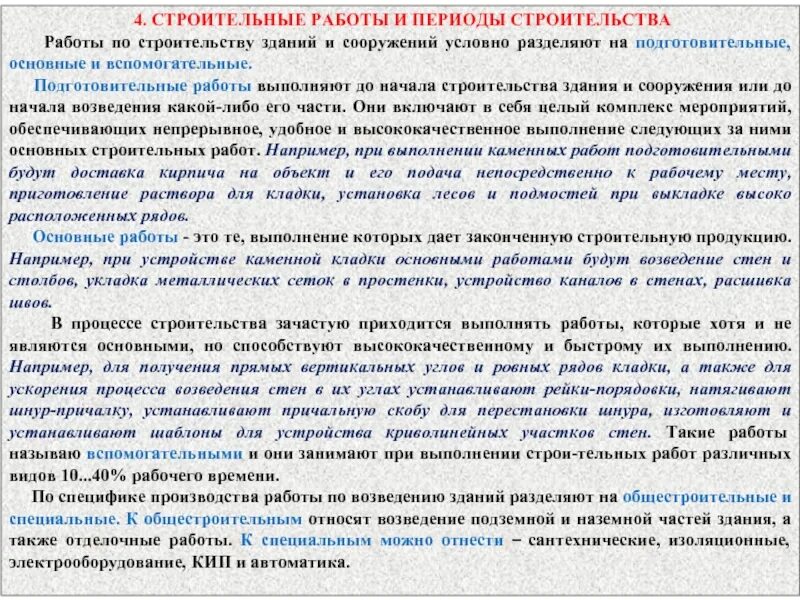 4. СТРОИТЕЛЬНЫЕ РАБОТЫ И ПЕРИОДЫ СТРОИТЕЛЬСТВА

Работы по строительству зданий и сооружений условно разделяют на подготовительные, основные и вспомогательные.

Подготовительные работы выполняют до начала строительства здания и сооружения или до начала возведения какой-либо его части. Они включают в себя целый комплекс мероприятий, обеспечивающих непрерывное, удобное и высококачественное выполнение следующих за ними основных строительных работ. Например, при выполнении каменных работ подготовительными будут доставка кирпича на объект и его подача непосредственно к рабочему месту, приготовление раствора для кладки, установка лесов и подмостей при выкладке высоко расположенных рядов.

Основные работы - это те, выполнение которых дает законченную строительную продукцию. Например, при устройстве каменной кладки основными работами будут возведение стен и столбов, укладка металлических сеток в простенки, устройство каналов в стенах, расшивка швов.

В процессе строительства зачастую приходится выполнять работы, которые хотя и не являются основными, но способствуют высококачественному и быстрому их выполнению. Например, для получения прямых вертикальных углов и ровных рядов кладки, а также для ускорения процесса возведения стен в их углах устанавливают рейки-порядовки, натягивают шнур-причалку, устанавливают причальную скобу для перестановки шнура, изготовляют и устанавливают шаблоны для устройства криволинейных участков стен. Такие работы называю вспомогательными и они занимают при выполнении строи-тельных работ различных видов 10...40% рабочего времени.

По специфике производства работы по возведению зданий разделяют на общестроительные и специальные. К общестроительным относят возведение подземной и наземной частей здания, а также отделочные работы. К специальным можно отнести – сантехнические, изоляционные, электрооборудование, КИП и автоматика.